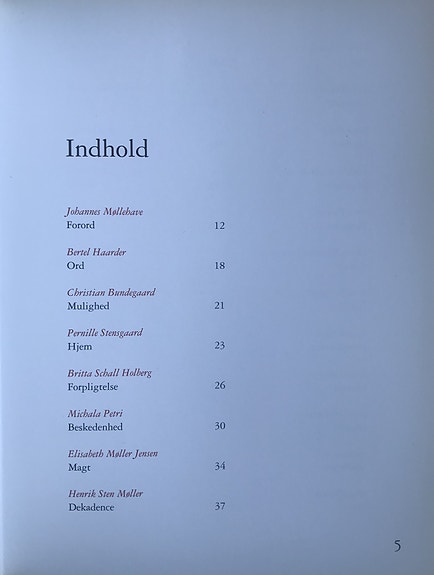 Indhold

Johannes Møllehave
Forord 12

Bertel Haarder
Ord 18

Christian Bundegaard
Mulighed 21

Pernille Stensgaard
Hjem 23

Britta Schall Holberg
Forpligtelse 26

Michala Petri
Beskedenhed 30

Elisabeth Møller Jensen
Magt 34

Henrik Sten Møller
Dekadence 37

5